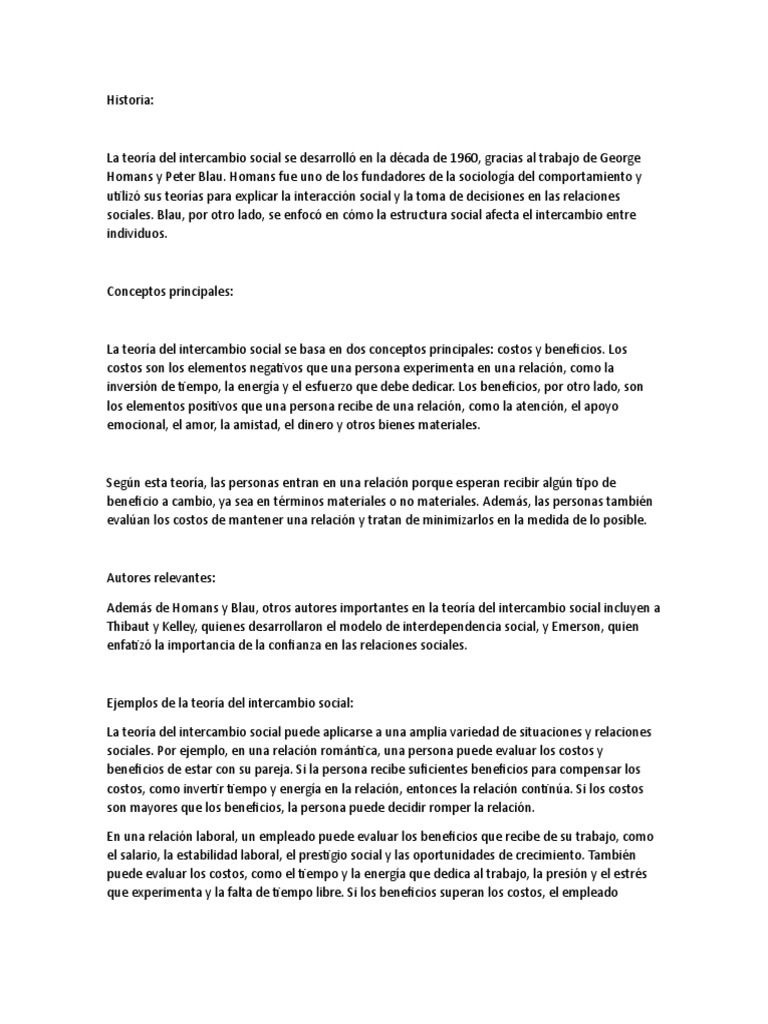 Historia:

La teoría del intercambio social se desarrolló en la década de 1960, gracias al trabajo de George Homans y Peter Blau. Homans fue uno de los fundadores de la sociología del comportamiento y utilizó sus teorías para explicar la interacción social y la toma de decisiones en las relaciones sociales. Blau, por otro lado, se enfocó en cómo la estructura social afecta el intercambio entre individuos.

Conceptos principales:

La teoría del intercambio social se basa en dos conceptos principales: costos y beneficios. Los costos son los elementos negativos que una persona experimenta en una relación, como la inversión de tiempo, la energía y el esfuerzo que debe dedicar. Los beneficios, por otro lado, son los elementos positivos que una persona recibe de una relación, como la atención, el apoyo emocional, el amor, la amistad, el dinero y otros bienes materiales.

Según esta teoría, las personas entran en una relación porque esperan recibir algún tipo de beneficio a cambio, ya sea en términos materiales o no materiales. Además, las personas también evalúan los costos de mantener una relación y tratan de minimizarlos en la medida de lo posible.

Autores relevantes:

Además de Homans y Blau, otros autores importantes en la teoría del intercambio social incluyen a Thibaut y Kelley, quienes desarrollaron el modelo de interdependencia social, y Emerson, quien enfatizó la importancia de la confianza en las relaciones sociales.

Ejemplos de la teoría del intercambio social:

La teoría del intercambio social puede aplicarse a una amplia variedad de situaciones y relaciones sociales. Por ejemplo, en una relación romántica, una persona puede evaluar los costos y beneficios de estar con su pareja. Si la persona recibe suficientes beneficios para compensar los costos, como invertir tiempo y energía en la relación, entonces la relación continúa. Si los costos son mayores que los beneficios, la persona puede decidir romper la relación.

En una relación laboral, un empleado puede evaluar los beneficios que recibe de su trabajo, como el salario, la estabilidad laboral, el prestigio social y las oportunidades de crecimiento. También puede evaluar los costos, como el tiempo y la energía que dedica al trabajo, la presión y el estrés que experimenta y la falta de tiempo libre. Si los beneficios superan los costos, el empleado